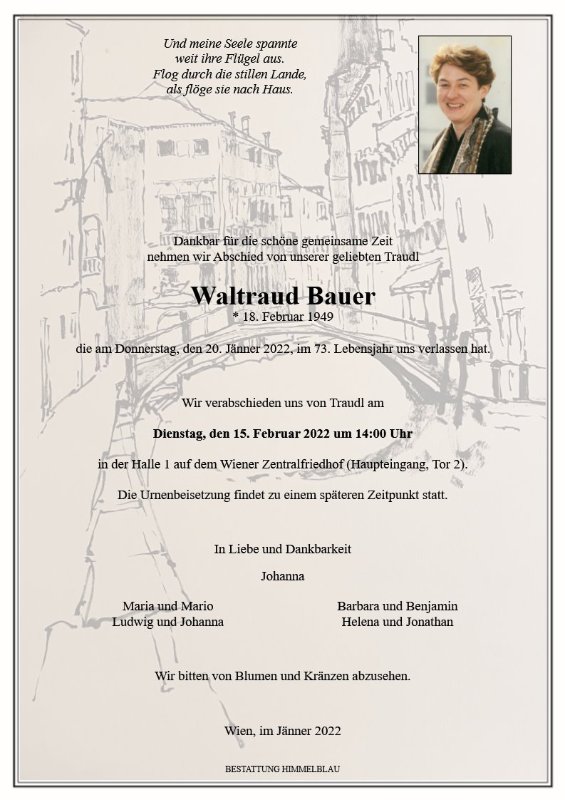 Und meine Seele spannte
weit ihre Flügel aus.
Flog durch die stillen Lande,
als flöge sie nach Haus.

Dankbar für die schöne gemeinsame Zeit
nehmen wir Abschied von unserer geliebten Traudl

Waltraud Bauer
* 18. Februar 1949

die am Donnerstag, den 20. Jänner 2022, im 73. Lebensjahr uns verlassen hat.

Wir verabschieden uns von Traudl am

Dienstag, den 15. Februar 2022 um 14:00 Uhr

in der Halle 1 auf dem Wiener Zentralfriedhof (Haupteingang, Tor 2).

Die Urnenbeisetzung findet zu einem späteren Zeitpunkt statt.

In Liebe und Dankbarkeit

Johanna

Maria und Mario
Ludwig und Johanna

Barbara und Benjamin
Helena und Jonathan

Wir bitten von Blumen und Kränzen abzusehen.

Wien, im Jänner 2022

BESTATTUNG HIMMELBLAU